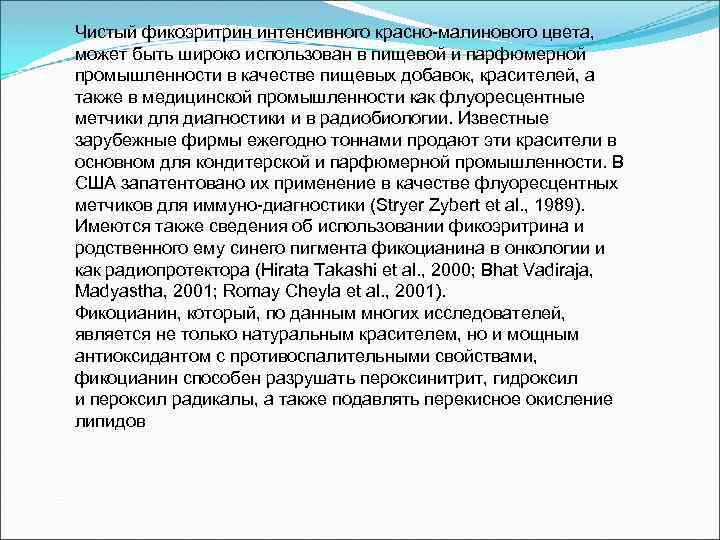 Чистый фикоэритрин интенсивного красно-малинового цвета, может быть широко использован в пищевой и парфюмерной промышленности в качестве пищевых добавок, красителей, а также в медицинской промышленности как флуоресцентные метчики для диагностики и в радиобиологии. Известные зарубежные фирмы ежегодно тоннами продают эти красители в основном для кондитерской и парфюмерной промышленности. В США запатентовано их применение в качестве флуоресцентных метчиков для иммуно-диагностики (Stryer Zybert et al., 1989). Имеются также сведения об использовании фикоэритрина и родственного ему синего пигмента фикоцианина в онкологии и как радиопротектора (Hirata Takashi et al., 2000; Bhat Vadiraja, Madyastha, 2001; Romay Cheyla et al., 2001).
Фикоцианин, который, по данным многих исследователей, является не только натуральным красителем, но и мощным антиоксидантом с противоспалительными свойствами, фикоцианин способен разрушать пероксинитрит, гидроксил и пероксил радикалы, а также подавлять перекисное окисление липидов